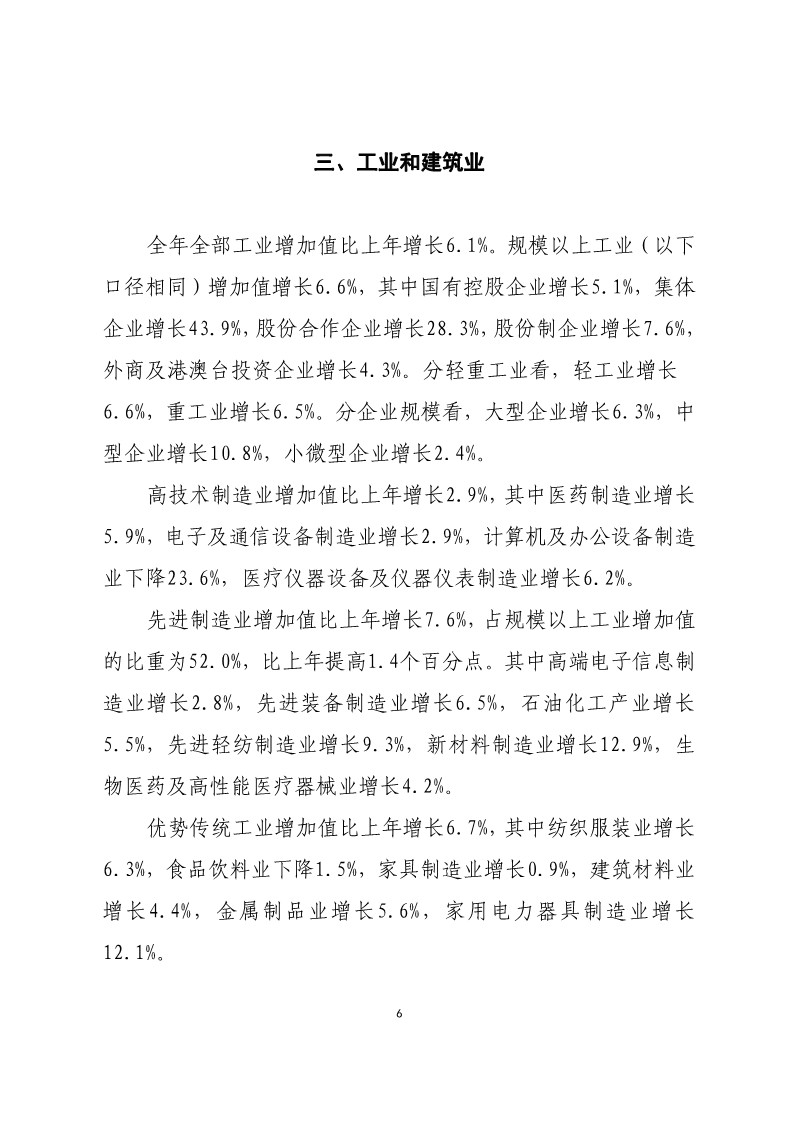 三、工业和建筑业

全年全部工业增加值比上年增长6.1%。规模以上工业（以下口径相同）增加值增长6.6%，其中国有控股企业增长5.1%，集体企业增长43.9%，股份合作企业增长28.3%，股份制企业增长7.6%，外商及港澳台投资企业增长4.3%。分轻重工业看，轻工业增长6.6%，重工业增长6.5%。分企业规模看，大型企业增长6.3%，中型企业增长10.8%，小微型企业增长2.4%。

高技术制造业增加值比上年增长2.9%，其中医药制造业增长5.9%，电子及通信设备制造业增长2.9%，计算机及办公设备制造业下降23.6%，医疗仪器设备及仪器仪表制造业增长6.2%。

先进制造业增加值比上年增长7.6%，占规模以上工业增加值的比重为52.0%，比上年提高1.4个百分点。其中高端电子信息制造业增长2.8%，先进装备制造业增长6.5%，石油化工产业增长5.5%，先进轻纺制造业增长9.3%，新材料制造业增长12.9%，生物医药及高性能医疗器械业增长4.2%。

优势传统工业增加值比上年增长6.7%，其中纺织服装业增长6.3%，食品饮料业下降1.5%，家具制造业增长0.9%，建筑材料业增长4.4%，金属制品业增长5.6%，家用电力器具制造业增长12.1%。

6